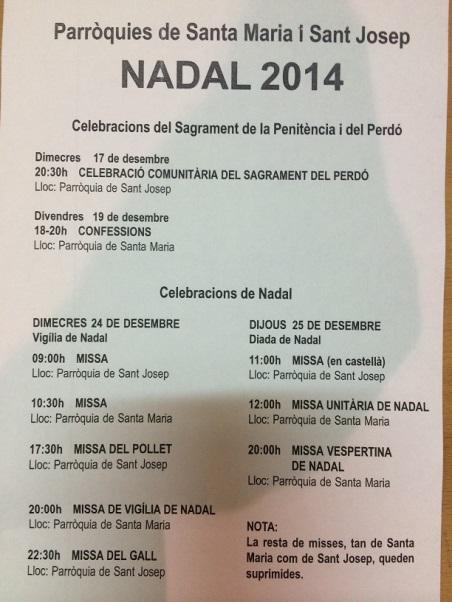 Parròquies de Santa Maria i Sant Josep

NADAL 2014

Celebracions del Sagrament de la Penitència i del Perdó

Dimecres 17 de desembre
20:30h CELEBRACIÓ COMUNITÀRIA DEL SAGRAMENT DEL PERDÓ
Lloc: Parròquia de Sant Josep

Divendres 19 de desembre
18-20h CONFESSIONS
Lloc: Parròquia de Santa Maria

Celebracions de Nadal

DIMECRES 24 DE DESEMBRE
Vigília de Nadal

09:00h MISSA
Lloc: Parròquia de Sant Josep

10:30h MISSA
Lloc: Parròquia de Santa Maria

17:30h MISSA DEL POLLET
Lloc: Parròquia de Sant Josep

20:00h MISSA DE VIGÍLIA DE NADAL
Lloc: Parròquia de Santa Maria

22:30h MISSA DEL GALL
Lloc: Parròquia de Sant Josep

DIJOUS 25 DE DESEMBRE
Diada de Nadal

11:00h MISSA (en castellà)
Lloc: Parròquia de Sant Josep

12:00h MISSA UNITÀRIA DE NADAL
Lloc: Parròquia de Santa Maria

20:00h MISSA VESPERTINA DE NADAL
Lloc: Parròquia de Santa Maria

NOTA:
La resta de misses, tan de Santa Maria com de Sant Josep, queden suprimides.